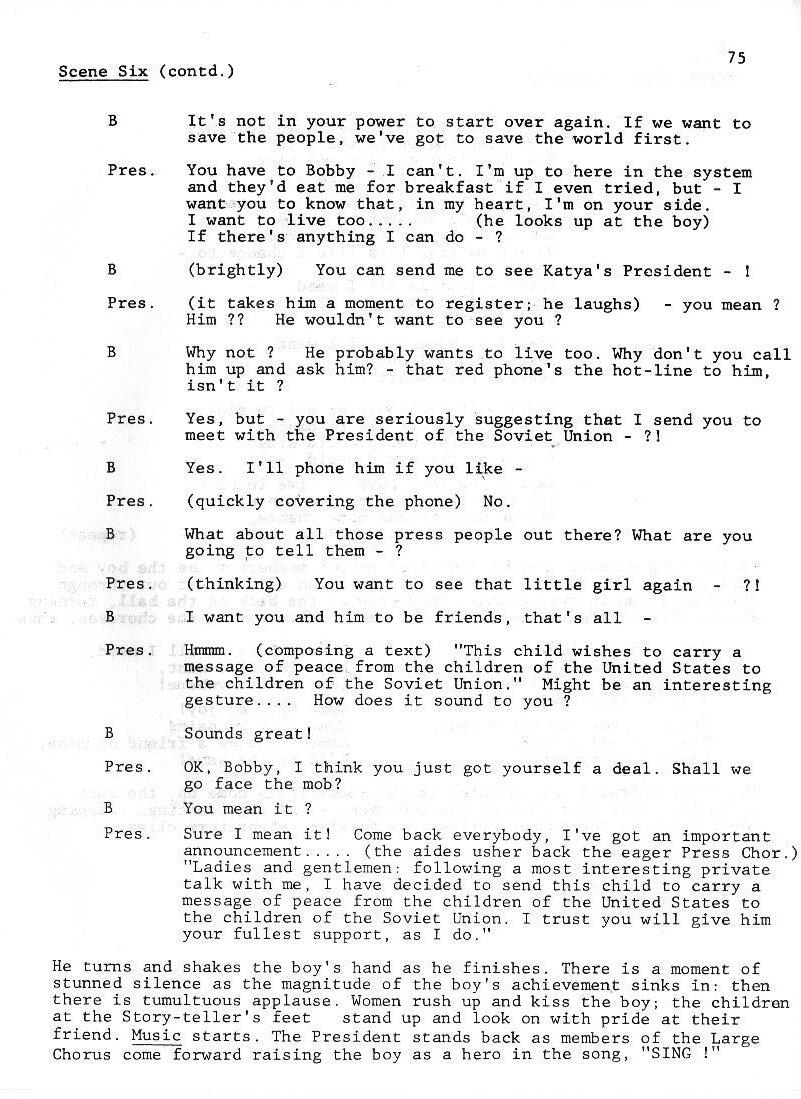 75

Scene Six (contd.)

B It's not in your power to start over again. If we want to save the people, we've got to save the world first.

Pres. You have to Bobby - I can't. I'm up to here in the system and they'd eat me for breakfast if I even tried, but - I want you to know that, in my heart, I'm on your side. I want to live too..... (he looks up at the boy) If there's anything I can do - ?

B (brightly) You can send me to see Katya's President - !

Pres. (it takes him a moment to register; he laughs) - you mean ? Him ?? He wouldn't want to see you ?

B Why not ? He probably wants to live too. Why don't you call him up and ask him? - that red phone's the hot-line to him, isn't it ?

Pres. Yes, but - you are seriously suggesting that I send you to meet with the President of the Soviet Union - ?!

B Yes. I'll phone him if you like -

Pres. (quickly covering the phone) No.

B What about all those press people out there? What are you going to tell them - ?

Pres. (thinking) You want to see that little girl again - ?!

B I want you and him to be friends, that's all -

Pres. Hmmm. (composing a text) "This child wishes to carry a message of peace from the children of the United States to the children of the Soviet Union." Might be an interesting gesture.... How does it sound to you ?

B Sounds great!

Pres. OK, Bobby, I think you just got yourself a deal. Shall we go face the mob?

B You mean it ?

Pres. Sure I mean it! Come back everybody, I've got an important announcement..... (the aides usher back the eager Press Chor.) "Ladies and gentlemen: following a most interesting private talk with me, I have decided to send this child to carry a message of peace from the children of the United States to the children of the Soviet Union. I trust you will give him your fullest support, as I do."

He turns and shakes the boy's hand as he finishes. There is a moment of stunned silence as the magnitude of the boy's achievement sinks in: then there is tumultuous applause. Women rush up and kiss the boy; the children at the Story-teller's feet stand up and look on with pride at their friend. Music starts. The President stands back as members of the Large Chorus come forward raising the boy as a hero in the song, "SING !"